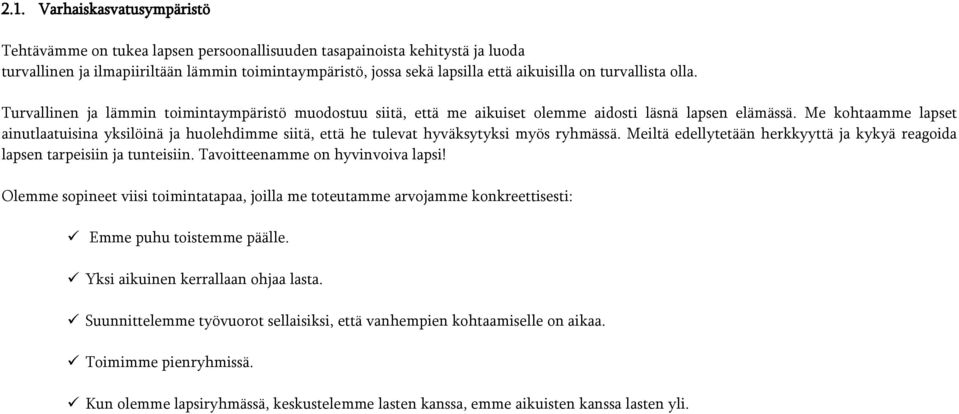 2.1. Varhaiskasvatusympäristö

Tehtävämme on tukea lapsen persoonallisuuden tasapainoista kehitystä ja luoda turvallinen ja ilmapiiriltään lämmin toimintaympäristö, jossa sekä lapsilla että aikuisilla on turvallista olla.

Turvallinen ja lämmin toimintaympäristö muodostuu siitä, että me aikuiset olemme aidosti läsnä lapsen elämässä. Me kohtaamme lapset ainutlaatuisina yksilöinä ja huolehdimme siitä, että he tulevat hyväksytyksi myös ryhmässä. Meiltä edellytetään herkkyyttä ja kykyä reagoida lapsen tarpeisiin ja tunteisiin. Tavoitteenamme on hyvinvoiva lapsi!

Olemme sopineet viisi toimintatapaa, joilla me toteutamme arvojamme konkreettisesti:

✓ Emme puhu toistemme päälle.

✓ Yksi aikuinen kerrallaan ohjaa lasta.

✓ Suunnittelemme työvuorot sellaisiksi, että vanhempien kohtaamiselle on aikaa.

✓ Toimimme pienryhmissä.

✓ Kun olemme lapsiryhmässä, keskustelemme lasten kanssa, emme aikuisten kanssa lasten yli.